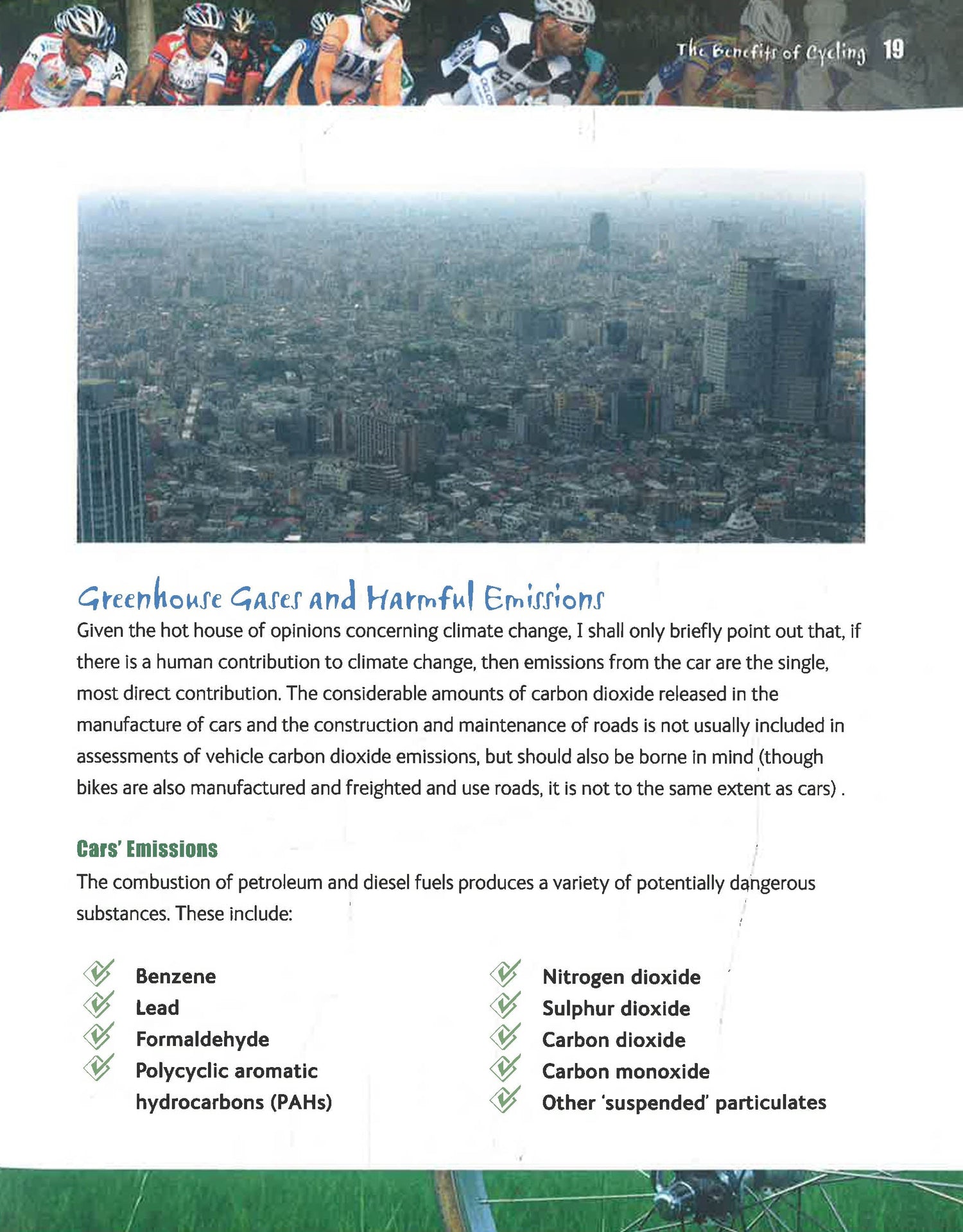 The Benefits of Cycling 19

Greenhouse Gases and Harmful Emissions

Given the hot house of opinions concerning climate change, I shall only briefly point out that, if there is a human contribution to climate change, then emissions from the car are the single, most direct contribution. The considerable amounts of carbon dioxide released in the manufacture of cars and the construction and maintenance of roads is not usually included in assessments of vehicle carbon dioxide emissions, but should also be borne in mind (though bikes are also manufactured and freighted and use roads, it is not to the same extent as cars) .

Cars' Emissions

The combustion of petroleum and diesel fuels produces a variety of potentially dangerous substances. These include:

Benzene
Lead
Formaldehyde
Polycyclic aromatic hydrocarbons (PAHs)

Nitrogen dioxide
Sulphur dioxide
Carbon dioxide
Carbon monoxide
Other 'suspended' particulates